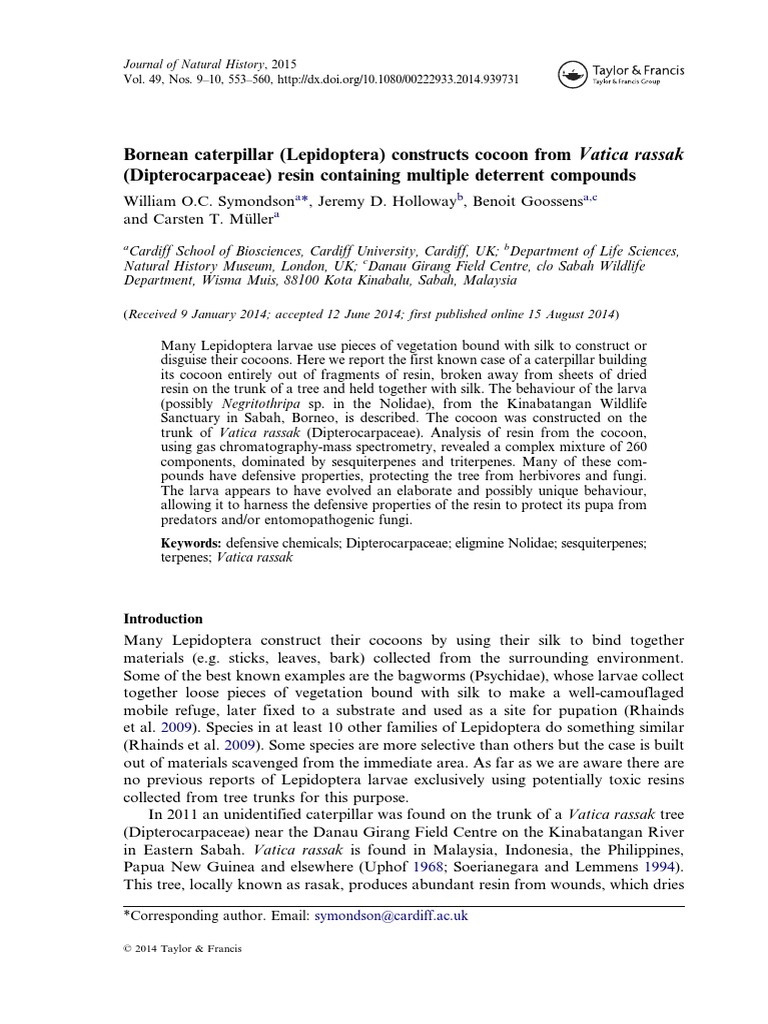 Journal of Natural History, 2015
Vol. 49, Nos. 9–10, 553–560, http://dx.doi.org/10.1080/00222933.2014.939731

Taylor & Francis
Taylor & Francis Group

Bornean caterpillar (Lepidoptera) constructs cocoon from Vatica rassak (Dipterocarpaceae) resin containing multiple deterrent compounds

William O.C. Symondson$^{a*}$, Jeremy D. Holloway$^{b}$, Benoit Goossens$^{a,c}$ and Carsten T. Müller$^{a}$

$^{a}$Cardiff School of Biosciences, Cardiff University, Cardiff, UK; $^{b}$Department of Life Sciences, Natural History Museum, London, UK; $^{c}$Danau Girang Field Centre, c/o Sabah Wildlife Department, Wisma Muis, 88100 Kota Kinabalu, Sabah, Malaysia

(Received 9 January 2014; accepted 12 June 2014; first published online 15 August 2014)

Many Lepidoptera larvae use pieces of vegetation bound with silk to construct or disguise their cocoons. Here we report the first known case of a caterpillar building its cocoon entirely out of fragments of resin, broken away from sheets of dried resin on the trunk of a tree and held together with silk. The behaviour of the larva (possibly Negritothripa sp. in the Nolidae), from the Kinabatangan Wildlife Sanctuary in Sabah, Borneo, is described. The cocoon was constructed on the trunk of Vatica rassak (Dipterocarpaceae). Analysis of resin from the cocoon, using gas chromatography-mass spectrometry, revealed a complex mixture of 260 components, dominated by sesquiterpenes and triterpenes. Many of these compounds have defensive properties, protecting the tree from herbivores and fungi. The larva appears to have evolved an elaborate and possibly unique behaviour, allowing it to harness the defensive properties of the resin to protect its pupa from predators and/or entomopathogenic fungi.

Keywords: defensive chemicals; Dipterocarpaceae; eligmine Nolidae; sesquiterpenes; terpenes; Vatica rassak

Introduction
Many Lepidoptera construct their cocoons by using their silk to bind together materials (e.g. sticks, leaves, bark) collected from the surrounding environment. Some of the best known examples are the bagworms (Psychidae), whose larvae collect together loose pieces of vegetation bound with silk to make a well-camouflaged mobile refuge, later fixed to a substrate and used as a site for pupation (Rhainds et al. 2009). Species in at least 10 other families of Lepidoptera do something similar (Rhainds et al. 2009). Some species are more selective than others but the case is built out of materials scavenged from the immediate area. As far as we are aware there are no previous reports of Lepidoptera larvae exclusively using potentially toxic resins collected from tree trunks for this purpose.

In 2011 an unidentified caterpillar was found on the trunk of a Vatica rassak tree (Dipterocarpaceae) near the Danau Girang Field Centre on the Kinabatangan River in Eastern Sabah. Vatica rassak is found in Malaysia, Indonesia, the Philippines, Papua New Guinea and elsewhere (Uphof 1968; Soerianegara and Lemmens 1994). This tree, locally known as rasak, produces abundant resin from wounds, which dries

*Corresponding author. Email: symondson@cardiff.ac.uk

© 2014 Taylor & Francis